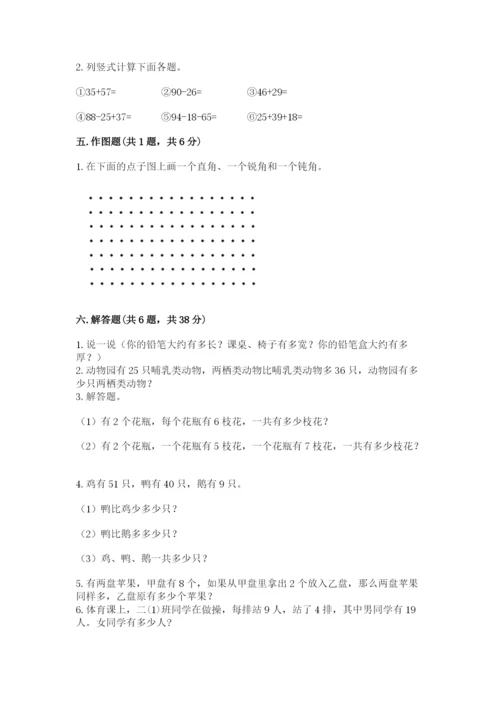 2. 列竖式计算下面各题。

①35+57=　　②90-26=　　③46+29=

④88-25+37=　　⑤94-18-65=　　⑥25+39+18=

五. 作图题（共 1 题，共 6 分）

1. 在下面的点子图上画一个直角、一个锐角和一个钝角。

六. 解答题（共 6 题，共 38 分）

1. 说一说（你的铅笔大约有多长？课桌、椅子有多宽？你的铅笔盒大约有多厚？）
2. 动物园有 25 只哺乳类动物，两栖类动物比哺乳类动物多 36 只，动物园有多少只两栖类动物？
3. 解答题。

（1）有 2 个花瓶，每个花瓶有 6 枝花，一共有多少枝花？

（2）有 2 个花瓶，一个花瓶有 5 枝花，一个花瓶有 7 枝花，一共有多少枝花？

4. 鸡有 51 只，鸭有 40 只，鹅有 9 只。

（1）鸭比鸡少多少只？

（2）鸭比鹅多多少只？

（3）鸡、鸭、鹅一共多少只？

5. 有两盘苹果，甲盘有 8 个，如果从甲盘里拿出 2 个放入乙盘，那么两盘苹果同样多，乙盘原有多少个苹果？
6. 体育课上，二⑴班同学在做操，每排站 9 人，站了 4 排，其中男同学有 19 人。女同学有多少人？